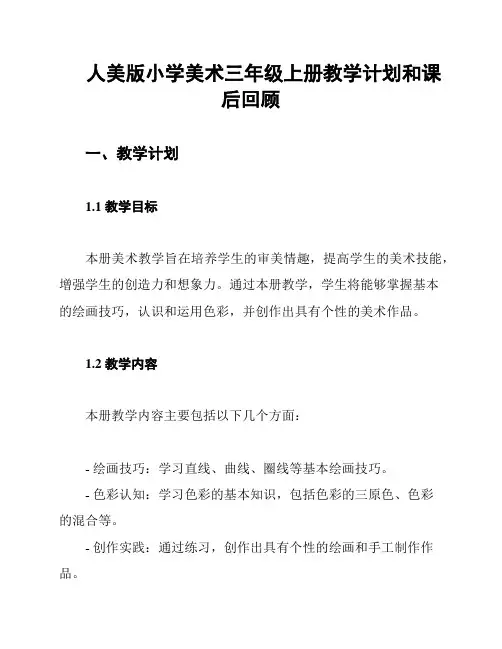 人美版小学美术三年级上册教学计划和课后回顾

一、教学计划

1.1 教学目标

本册美术教学旨在培养学生的审美情趣，提高学生的美术技能，增强学生的创造力和想象力。通过本册教学，学生将能够掌握基本的绘画技巧，认识和运用色彩，并创作出具有个性的美术作品。

1.2 教学内容

本册教学内容主要包括以下几个方面：

- 绘画技巧：学习直线、曲线、圈线等基本绘画技巧。
- 色彩认知：学习色彩的基本知识，包括色彩的三原色、色彩的混合等。
- 创作实践：通过练习，创作出具有个性的绘画和手工制作作品。